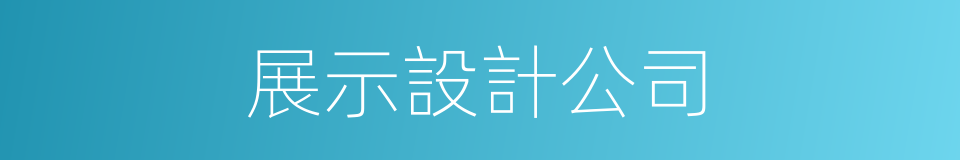 展示設計公司